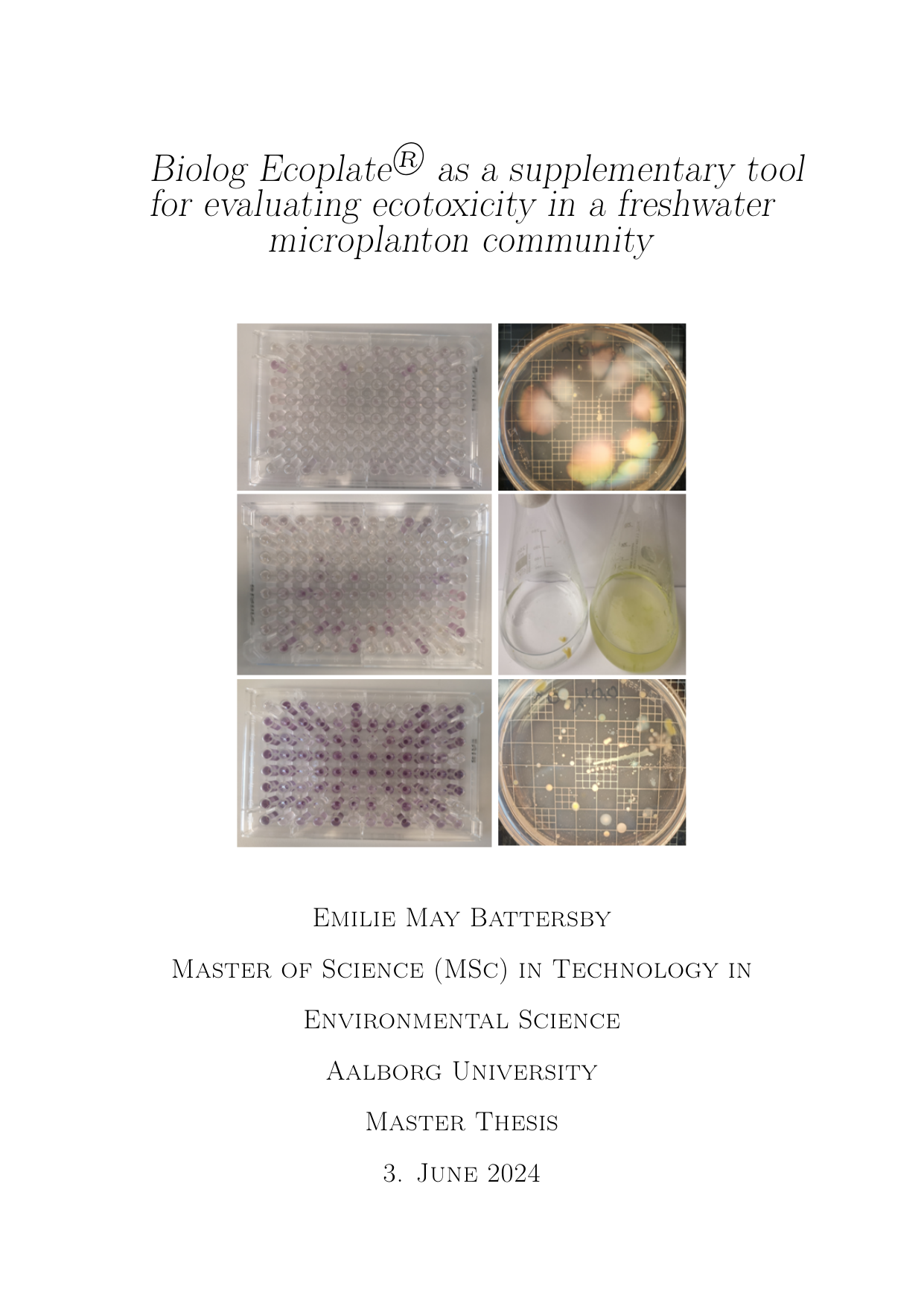 Biolog Ecoplate® as a supplementary tool for evaluating ecotoxicity in a freshwater microplanton community

Emilie May Battersby

Master of Science (MSc) in Technology in

Environmental Science

Aalborg University

Master Thesis

3. June 2024